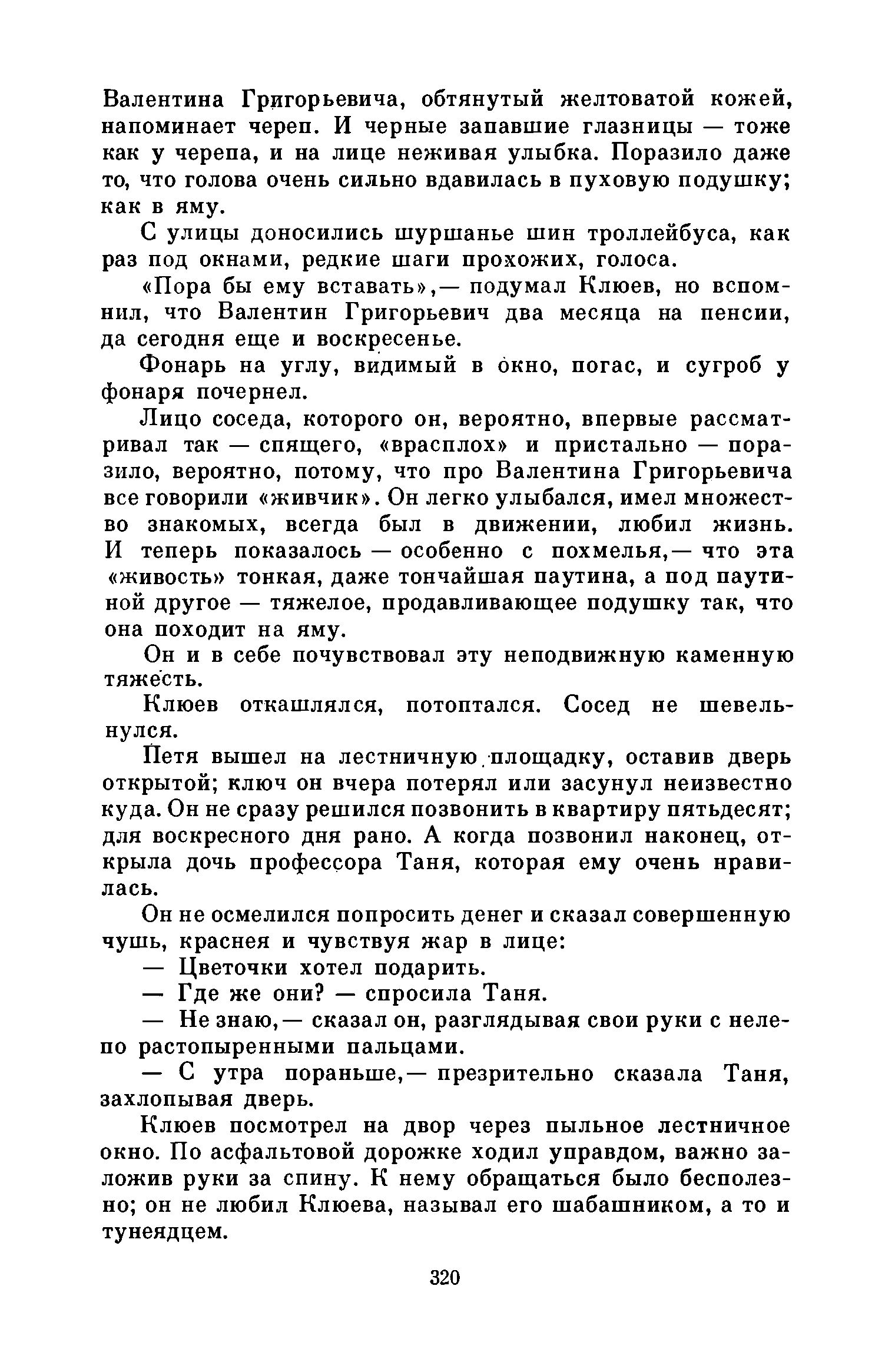 Валентина Григорьевича, обтянутый желтоватой кожей, напоминает череп. И черные запавшие глазницы — тоже как у черепа, и на лице неживая улыбка. Поразило даже то, что голова очень сильно вдавилась в пуховую подушку; как в яму.

С улицы доносились шуршанье шин троллейбуса, как раз под окнами, редкие шаги прохожих, голоса.

«Пора бы ему вставать»,— подумал Клюев, но вспомнил, что Валентин Григорьевич два месяца на пенсии, да сегодня еще и воскресенье.

Фонарь на углу, видимый в окно, погас, и сугроб у фонаря почернел.

Лицо соседа, которого он, вероятно, впервые рассматривал так — спящего, «врасплох» и пристально — поразило, вероятно, потому, что про Валентина Григорьевича все говорили «живчик». Он легко улыбался, имел множество знакомых, всегда был в движении, любил жизнь. И теперь показалось — особенно с похмелья,— что эта «живость» тонкая, даже тончайшая паутина, а под паутиной другое — тяжелое, продавливающее подушку так, что она походит на яму.

Он и в себе почувствовал эту неподвижную каменную тяжесть.

Клюев откашлялся, потоптался. Сосед не шевельнулся.

Петя вышел на лестничную площадку, оставив дверь открытой; ключ он вчера потерял или засунул неизвестно куда. Он не сразу решился позвонить в квартиру пятьдесят; для воскресного дня рано. А когда позвонил наконец, открыла дочь профессора Таня, которая ему очень нравилась.

Он не осмелился попросить денег и сказал совершенную чушь, краснея и чувствуя жар в лице:

— Цветочки хотел подарить.

— Где же они? — спросила Таня.

— Не знаю,— сказал он, разглядывая свои руки с нелепо растопыренными пальцами.

— С утра пораньше,— презрительно сказала Таня, захлопывая дверь.

Клюев посмотрел на двор через пыльное лестничное окно. По асфальтовой дорожке ходил управдом, важно заложив руки за спину. К нему обращаться было бесполезно; он не любил Клюева, называл его шабашником, а то и тунеядцем.

320